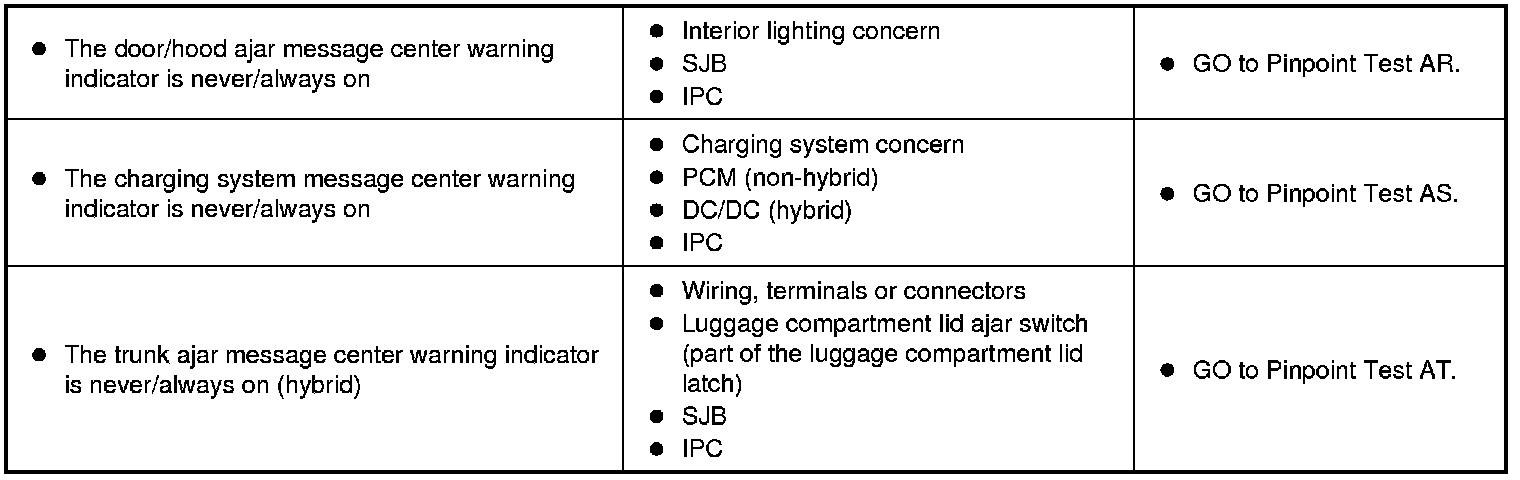 | • The door/hood ajar message center warning indicator is never/always on | • Interior lighting concern • SJB • IPC | • GO to Pinpoint Test AR. |
|---|---|---|
| • The charging system message center warning indicator is never/always on | • Charging system concern • PCM (non-hybrid) • DC/DC (hybrid) • IPC | • GO to Pinpoint Test AS. |
| • The trunk ajar message center warning indicator is never/always on (hybrid) | • Wiring, terminals or connectors • Luggage compartment lid ajar switch (part of the luggage compartment lid latch) • SJB • IPC | • GO to Pinpoint Test AT. |